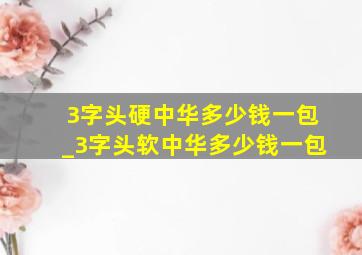 3字头硬中华多少钱一包_3字头软中华多少钱一包